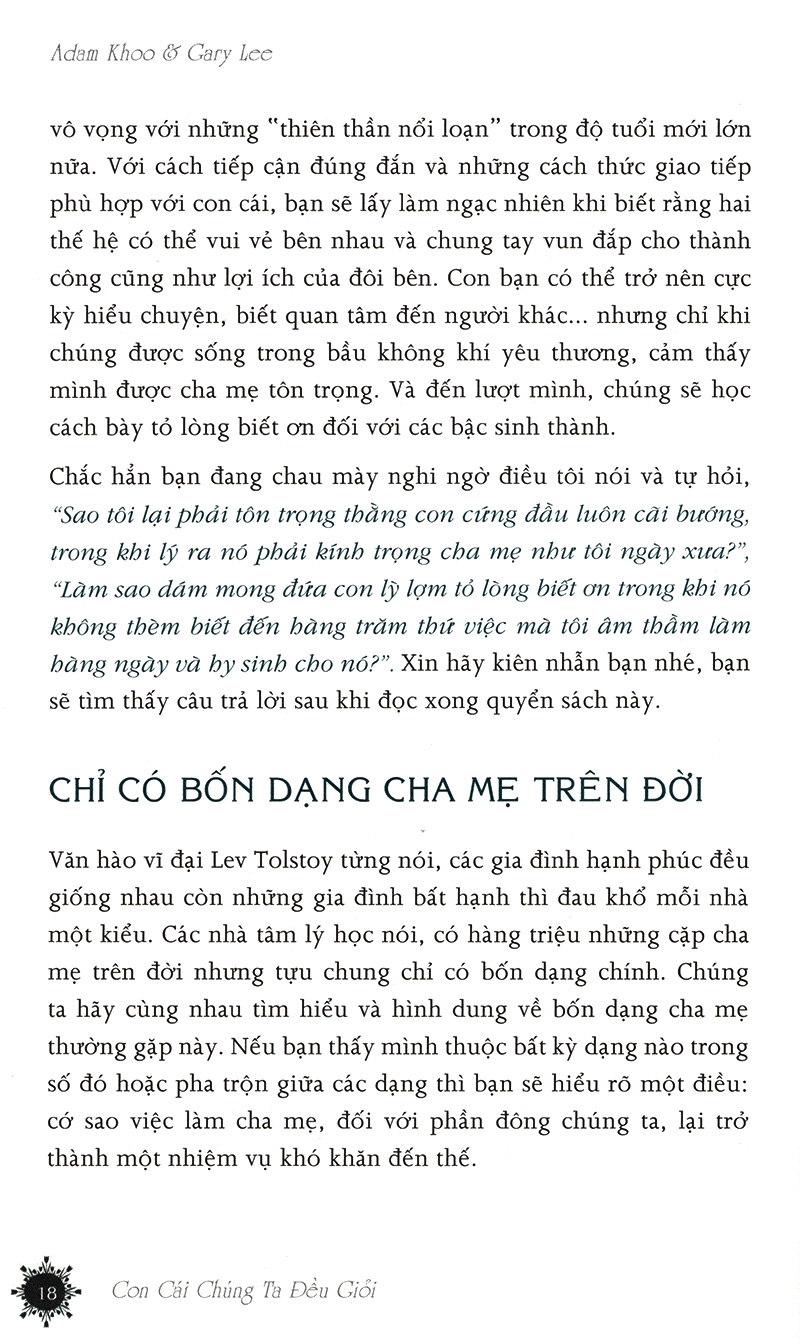 Adam Khoo & Gary Lee

vô vọng với những "thiên thần nổi loạn" trong độ tuổi mới lớn nữa. Với cách tiếp cận đúng đắn và những cách thức giao tiếp phù hợp với con cái, bạn sẽ lấy làm ngạc nhiên khi biết rằng hai thế hệ có thể vui vẻ bên nhau và chung tay vun đắp cho thành công cũng như lợi ích của đôi bên. Con bạn có thể trở nên cực kỳ hiểu chuyện, biết quan tâm đến người khác... nhưng chỉ khi chúng được sống trong bầu không khí yêu thương, cảm thấy mình được cha mẹ tôn trọng. Và đến lượt mình, chúng sẽ học cách bày tỏ lòng biết ơn đối với các bậc sinh thành.

Chắc hẳn bạn đang chau mày nghi ngờ điều tôi nói và tự hỏi, "Sao tôi lại phải tôn trọng thằng con cứng đầu luôn cãi bướng, trong khi lý ra nó phải kính trọng cha mẹ như tôi ngày xưa?", "Làm sao dám mong đứa con lỳ lợm tỏ lòng biết ơn trong khi nó không thèm biết đến hàng trăm thứ việc mà tôi âm thầm làm hàng ngày và hy sinh cho nó?". Xin hãy kiên nhẫn bạn nhé, bạn sẽ tìm thấy câu trả lời sau khi đọc xong quyển sách này.

CHỈ CÓ BỐN DẠNG CHA MẸ TRÊN ĐỜI

Văn hào vĩ đại Lev Tolstoy từng nói, các gia đình hạnh phúc đều giống nhau còn những gia đình bất hạnh thì đau khổ mỗi nhà một kiểu. Các nhà tâm lý học nói, có hàng triệu những cặp cha mẹ trên đời nhưng tựu chung chỉ có bốn dạng chính. Chúng ta hãy cùng nhau tìm hiểu và hình dung về bốn dạng cha mẹ thường gặp này. Nếu bạn thấy mình thuộc bất kỳ dạng nào trong số đó hoặc pha trộn giữa các dạng thì bạn sẽ hiểu rõ một điều: cớ sao việc làm cha mẹ, đối với phần đông chúng ta, lại trở thành một nhiệm vụ khó khăn đến thế.

18 Con Cái Chúng Ta Đều Giỏi